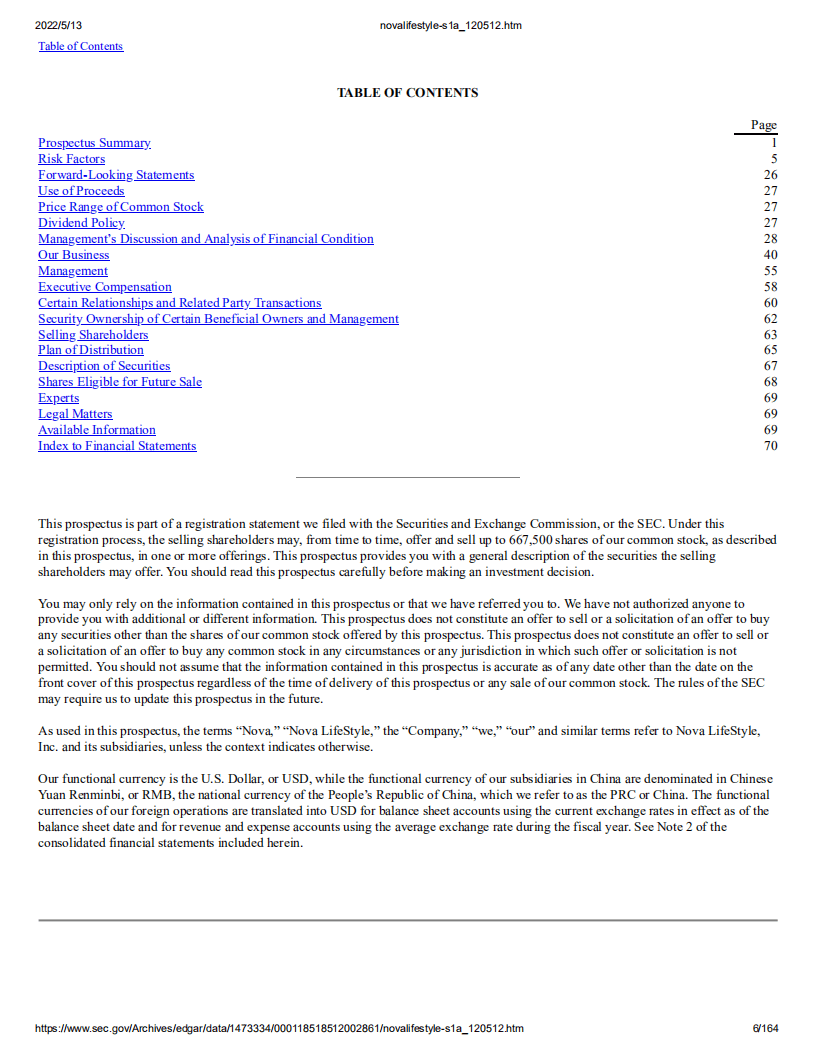 2022/5/13 novalifestyle-s1a_120512.htm

Table of Contents

TABLE OF CONTENTS

| | Page |
|---|---|
| Prospectus Summary | 1 |
| Risk Factors | 5 |
| Forward-Looking Statements | 26 |
| Use of Proceeds | 27 |
| Price Range of Common Stock | 27 |
| Dividend Policy | 27 |
| Management's Discussion and Analysis of Financial Condition | 28 |
| Our Business | 40 |
| Management | 55 |
| Executive Compensation | 58 |
| Certain Relationships and Related Party Transactions | 60 |
| Security Ownership of Certain Beneficial Owners and Management | 62 |
| Selling Shareholders | 63 |
| Plan of Distribution | 65 |
| Description of Securities | 67 |
| Shares Eligible for Future Sale | 68 |
| Experts | 69 |
| Legal Matters | 69 |
| Available Information | 69 |
| Index to Financial Statements | 70 |

This prospectus is part of a registration statement we filed with the Securities and Exchange Commission, or the SEC. Under this registration process, the selling shareholders may, from time to time, offer and sell up to 667,500 shares of our common stock, as described in this prospectus, in one or more offerings. This prospectus provides you with a general description of the securities the selling shareholders may offer. You should read this prospectus carefully before making an investment decision.

You may only rely on the information contained in this prospectus or that we have referred you to. We have not authorized anyone to provide you with additional or different information. This prospectus does not constitute an offer to sell or a solicitation of an offer to buy any securities other than the shares of our common stock offered by this prospectus. This prospectus does not constitute an offer to sell or a solicitation of an offer to buy any common stock in any circumstances or any jurisdiction in which such offer or solicitation is not permitted. You should not assume that the information contained in this prospectus is accurate as of any date other than the date on the front cover of this prospectus regardless of the time of delivery of this prospectus or any sale of our common stock. The rules of the SEC may require us to update this prospectus in the future.

As used in this prospectus, the terms "Nova," "Nova LifeStyle," the "Company," "we," "our" and similar terms refer to Nova LifeStyle, Inc. and its subsidiaries, unless the context indicates otherwise.

Our functional currency is the U.S. Dollar, or USD, while the functional currency of our subsidiaries in China are denominated in Chinese Yuan Renminbi, or RMB, the national currency of the People's Republic of China, which we refer to as the PRC or China. The functional currencies of our foreign operations are translated into USD for balance sheet accounts using the current exchange rates in effect as of the balance sheet date and for revenue and expense accounts using the average exchange rate during the fiscal year. See Note 2 of the consolidated financial statements included herein.

https://www.sec.gov/Archives/edgar/data/1473334/000118518512002861/novalifestyle-s1a_120512.htm 6/164